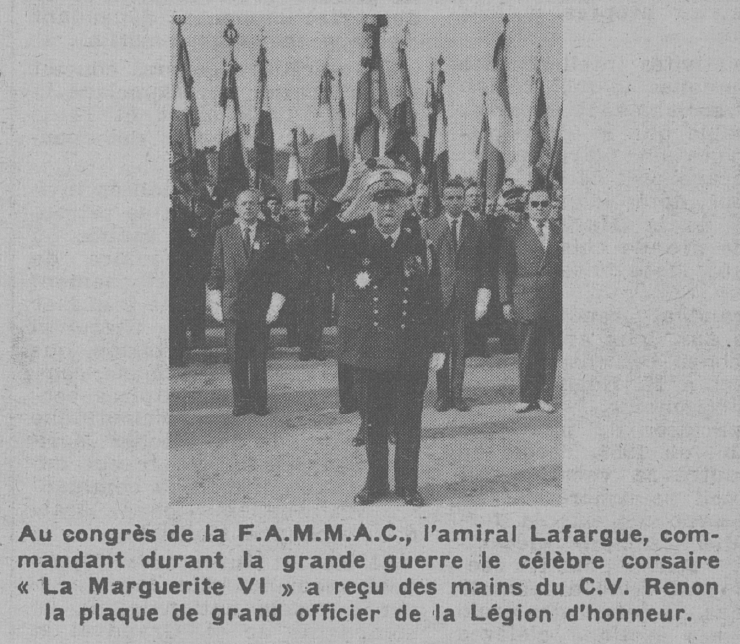 Au congrès de la F.A.M.M.A.C., l'amiral Lafargue, commandant durant la grande guerre le célèbre corsaire « La Marguerite VI » a reçu des mains du C.V. Renon la plaque de grand officier de la Légion d'honneur.